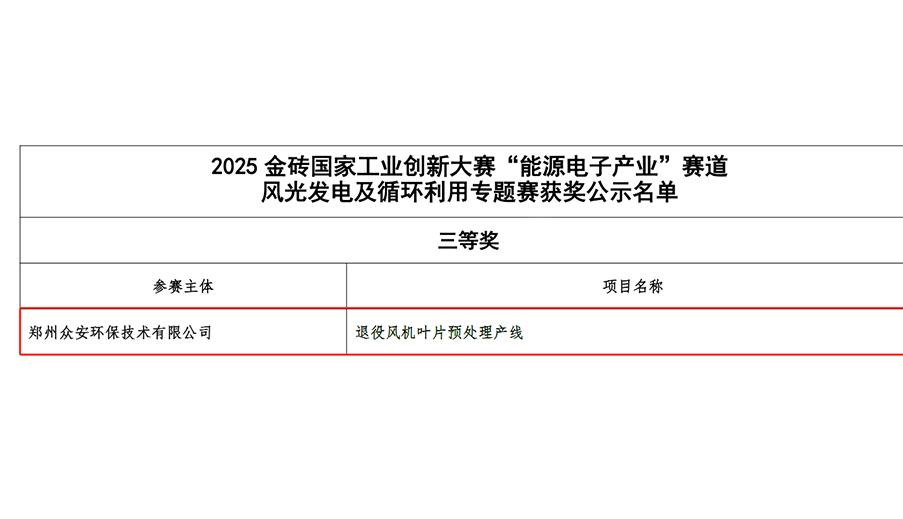 2025 金砖国家工业创新大赛“能源电子产业”赛道
风光发电及循环利用专题赛获奖公示名单

三等奖

| 参赛主体 | 项目名称 |
|---|---|
| 郑州众安环保技术有限公司 | 退役风机叶片预处理产线 |